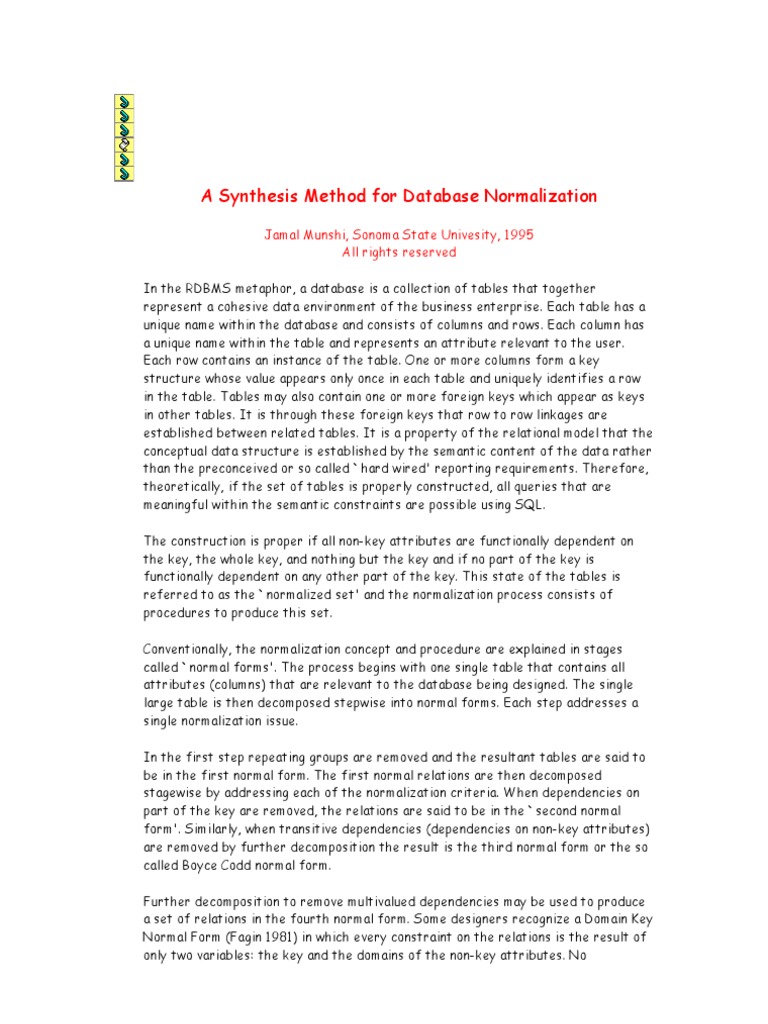 A Synthesis Method for Database Normalization

Jamal Munshi, Sonoma State Univesity, 1995
All rights reserved

In the RDBMS metaphor, a database is a collection of tables that together represent a cohesive data environment of the business enterprise. Each table has a unique name within the database and consists of columns and rows. Each column has a unique name within the table and represents an attribute relevant to the user. Each row contains an instance of the table. One or more columns form a key structure whose value appears only once in each table and uniquely identifies a row in the table. Tables may also contain one or more foreign keys which appear as keys in other tables. It is through these foreign keys that row to row linkages are established between related tables. It is a property of the relational model that the conceptual data structure is established by the semantic content of the data rather than the preconceived or so called `hard wired' reporting requirements. Therefore, theoretically, if the set of tables is properly constructed, all queries that are meaningful within the semantic constraints are possible using SQL.

The construction is proper if all non-key attributes are functionally dependent on the key, the whole key, and nothing but the key and if no part of the key is functionally dependent on any other part of the key. This state of the tables is referred to as the `normalized set' and the normalization process consists of procedures to produce this set.

Conventionally, the normalization concept and procedure are explained in stages called `normal forms'. The process begins with one single table that contains all attributes (columns) that are relevant to the database being designed. The single large table is then decomposed stepwise into normal forms. Each step addresses a single normalization issue.

In the first step repeating groups are removed and the resultant tables are said to be in the first normal form. The first normal relations are then decomposed stagewise by addressing each of the normalization criteria. When dependencies on part of the key are removed, the relations are said to be in the `second normal form'. Similarly, when transitive dependencies (dependencies on non-key attributes) are removed by further decomposition the result is the third normal form or the so called Boyce Codd normal form.

Further decomposition to remove multivalued dependencies may be used to produce a set of relations in the fourth normal form. Some designers recognize a Domain Key Normal Form (Fagin 1981) in which every constraint on the relations is the result of only two variables: the key and the domains of the non-key attributes. No